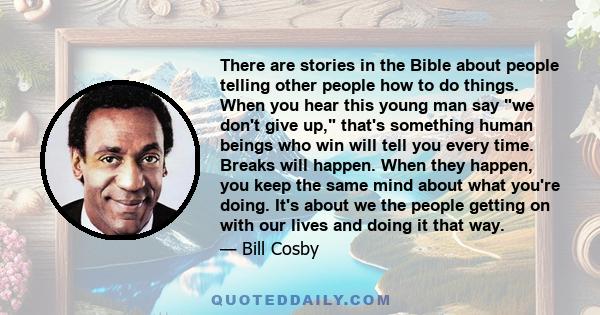 There are stories in the Bible about people telling other people how to do things. When you hear this young man say "we don't give up," that's something human beings who win will tell you every time. Breaks will happen. When they happen, you keep the same mind about what you're doing. It's about we the people getting on with our lives and doing it that way.

— Bill Cosby

QUOTEDDAILY.COM